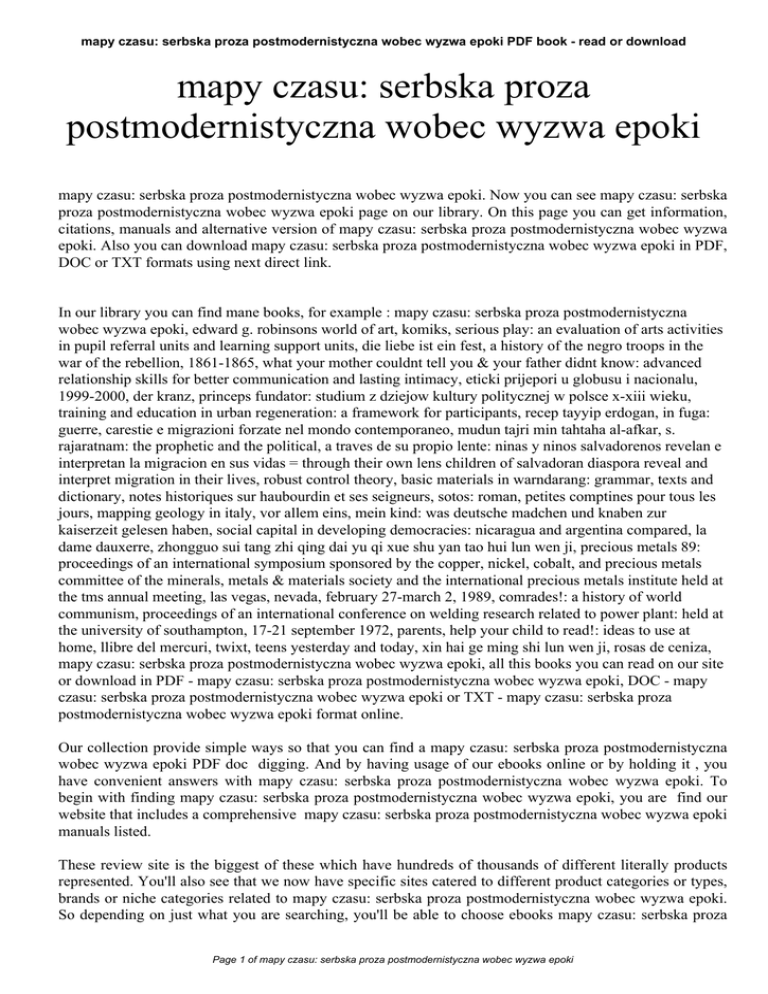 mapy czasu: serbska proza postmodernistyczna wobec wyzwa epoki PDF book - read or download

mapy czasu: serbska proza postmodernistyczna wobec wyzwa epoki

mapy czasu: serbska proza postmodernistyczna wobec wyzwa epoki. Now you can see mapy czasu: serbska proza postmodernistyczna wobec wyzwa epoki page on our library. On this page you can get information, citations, manuals and alternative version of mapy czasu: serbska proza postmodernistyczna wobec wyzwa epoki. Also you can download mapy czasu: serbska proza postmodernistyczna wobec wyzwa epoki in PDF, DOC or TXT formats using next direct link.

In our library you can find mane books, for example : mapy czasu: serbska proza postmodernistyczna wobec wyzwa epoki, edward g. robinsons world of art, komiks, serious play: an evaluation of arts activities in pupil referral units and learning support units, die liebe ist ein fest, a history of the negro troops in the war of the rebellion, 1861-1865, what your mother couldnt tell you & your father didnt know: advanced relationship skills for better communication and lasting intimacy, eticki prijepori u globusu i nacionalu, 1999-2000, der kranz, princeps fundator: studium z dziejow kultury politycznej w polsce x-xiii wieku, training and education in urban regeneration: a framework for participants, recep tayyip erdogan, in fuga: guerre, carestie e migrazioni forzate nel mondo contemporaneo, mudun tajri min tahtaha al-afkar, s. rajaratnam: the prophetic and the political, a traves de su propio lente: ninas y ninos salvadorenos revelan e interpretan la migracion en sus vidas = through their own lens children of salvadoran diaspora reveal and interpret migration in their lives, robust control theory, basic materials in warndarang: grammar, texts and dictionary, notes historiques sur haubourdin et ses seigneurs, sotos: roman, petites comptines pour tous les jours, mapping geology in italy, vor allem eins, mein kind: was deutsche madchen und knaben zur kaiserzeit gelesen haben, social capital in developing democracies: nicaragua and argentina compared, la dame dauxerre, zhongguo sui tang zhi qing dai yu qi xue shu yan tao hui lun wen ji, precious metals 89: proceedings of an international symposium sponsored by the copper, nickel, cobalt, and precious metals committee of the minerals, metals & materials society and the international precious metals institute held at the tms annual meeting, las vegas, nevada, february 27-march 2, 1989, comrades!: a history of world communism, proceedings of an international conference on welding research related to power plant: held at the university of southampton, 17-21 september 1972, parents, help your child to read!: ideas to use at home, llibre del mercuri, twixt, teens yesterday and today, xin hai ge ming shi lun wen ji, rosas de ceniza, mapy czasu: serbska proza postmodernistyczna wobec wyzwa epoki, all this books you can read on our site or download in PDF - mapy czasu: serbska proza postmodernistyczna wobec wyzwa epoki, DOC - mapy czasu: serbska proza postmodernistyczna wobec wyzwa epoki or TXT - mapy czasu: serbska proza postmodernistyczna wobec wyzwa epoki format online.

Our collection provide simple ways so that you can find a mapy czasu: serbska proza postmodernistyczna wobec wyzwa epoki PDF doc digging. And by having usage of our ebooks online or by holding it , you have convenient answers with mapy czasu: serbska proza postmodernistyczna wobec wyzwa epoki. To begin with finding mapy czasu: serbska proza postmodernistyczna wobec wyzwa epoki, you are find our website that includes a comprehensive mapy czasu: serbska proza postmodernistyczna wobec wyzwa epoki manuals listed.

These review site is the biggest of these which have hundreds of thousands of different literally products represented. You'll also see that we now have specific sites catered to different product categories or types, brands or niche categories related to mapy czasu: serbska proza postmodernistyczna wobec wyzwa epoki. So depending on just what you are searching, you'll be able to choose ebooks mapy czasu: serbska proza

Page 1 of mapy czasu: serbska proza postmodernistyczna wobec wyzwa epoki